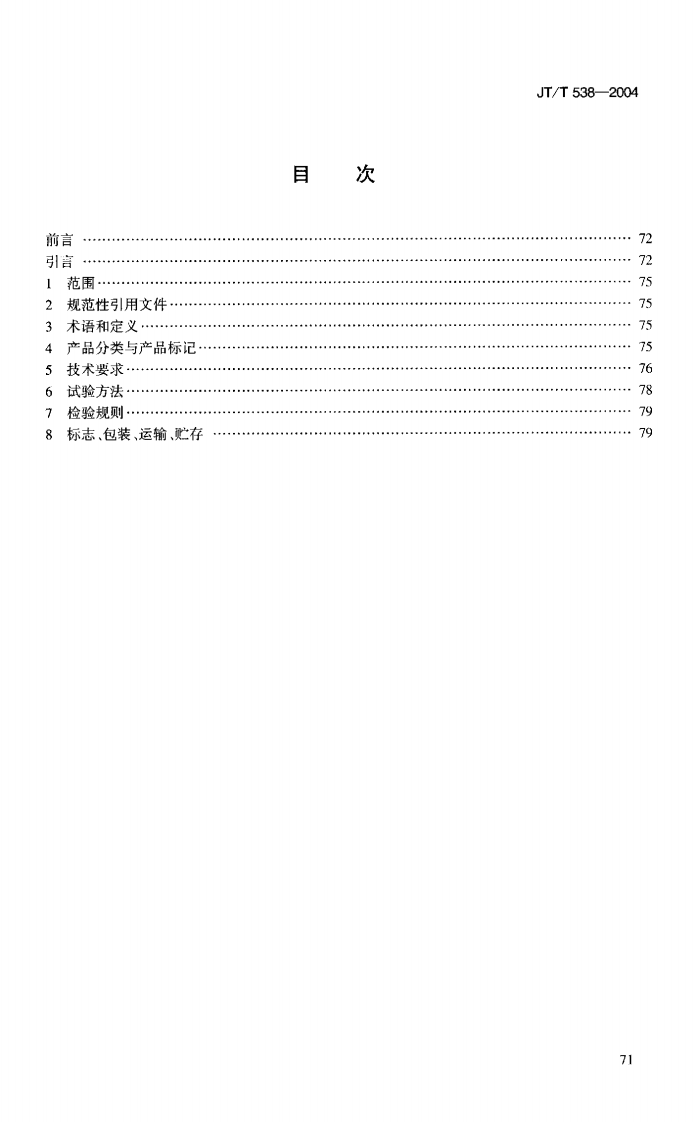 JT/T 538—2004

目 次

前言 72
引言 72
1 范围 75
2 规范性引用文件 75
3 术语和定义 75
4 产品分类与产品标记 75
5 技术要求 76
6 试验方法 78
7 检验规则 79
8 标志、包装、运输、贮存 79

71